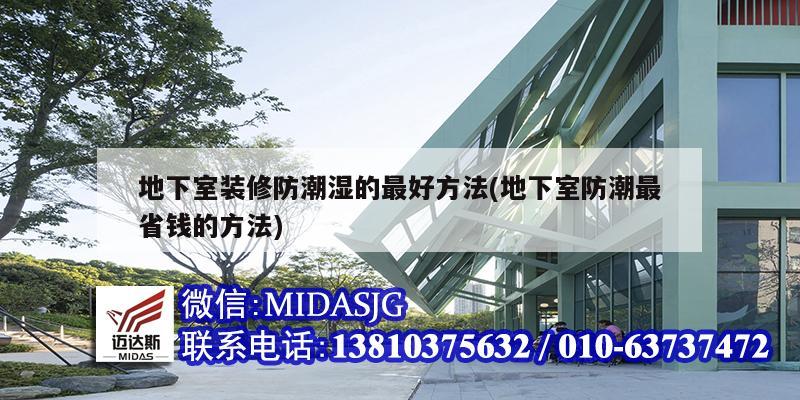 地下室装修防潮湿的最好方法(地下室防潮最省钱的方法)

迈达斯
MIDAS

微信:MIDASJG
联系电话:13810375632 / 010-63737472